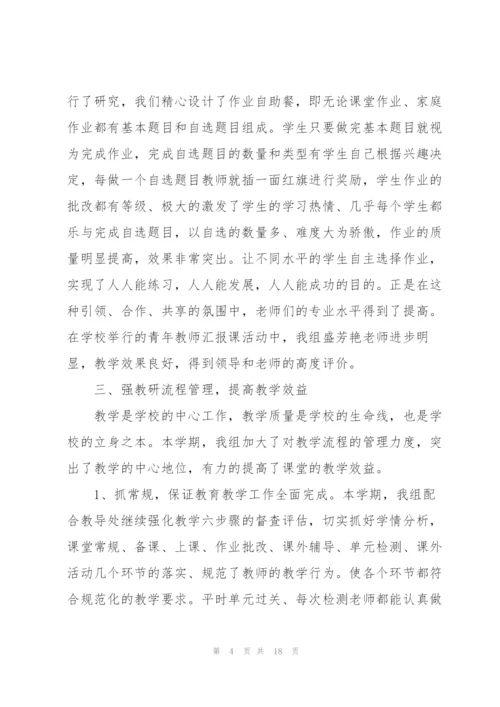 行了研究，我们精心设计了作业自助餐，即无论课堂作业、家庭作业都有基本题目和自选题目组成。学生只要做完基本题目就视为完成作业，完成自选题目的数量和类型有学生自己根据兴趣决定，每做一个自选题目教师就插一面红旗进行奖励，学生作业的批改都有等级、极大的激发了学生的学习热情、几乎每个学生都乐与完成自选题目，以自选的数量多、难度大为骄傲，作业的质量明显提高，效果非常突出。让不同水平的学生自主选择作业，实现了人人能练习，人人能发展，人人能成功的目的。正是在这种引领、合作、共享的氛围中，老师们的专业水平得到了提高。在学校举行的青年教师汇报课活动中，我组盛芳艳老师进步明显，教学效果良好，得到领导和老师的高度评价。

三、强教研流程管理，提高教学效益

教学是学校的中心工作，教学质量是学校的生命线，也是学校的立身之本。本学期，我组加大了对教学流程的管理力度，突出了教学的中心地位，有力的提高了课堂的教学效益。

1、抓常规，保证教育教学工作全面完成。本学期，我组配合教导处继续强化教学六步骤的督查评估，切实抓好学情分析，课堂常规、备课、上课、作业批改、课外辅导、单元检测、课外活动几个环节的落实、规范了教师的教学行为。使各个环节都符合规范化的教学要求。平时单元过关、每次检测老师都能认真做

第 4 页 共 18 页